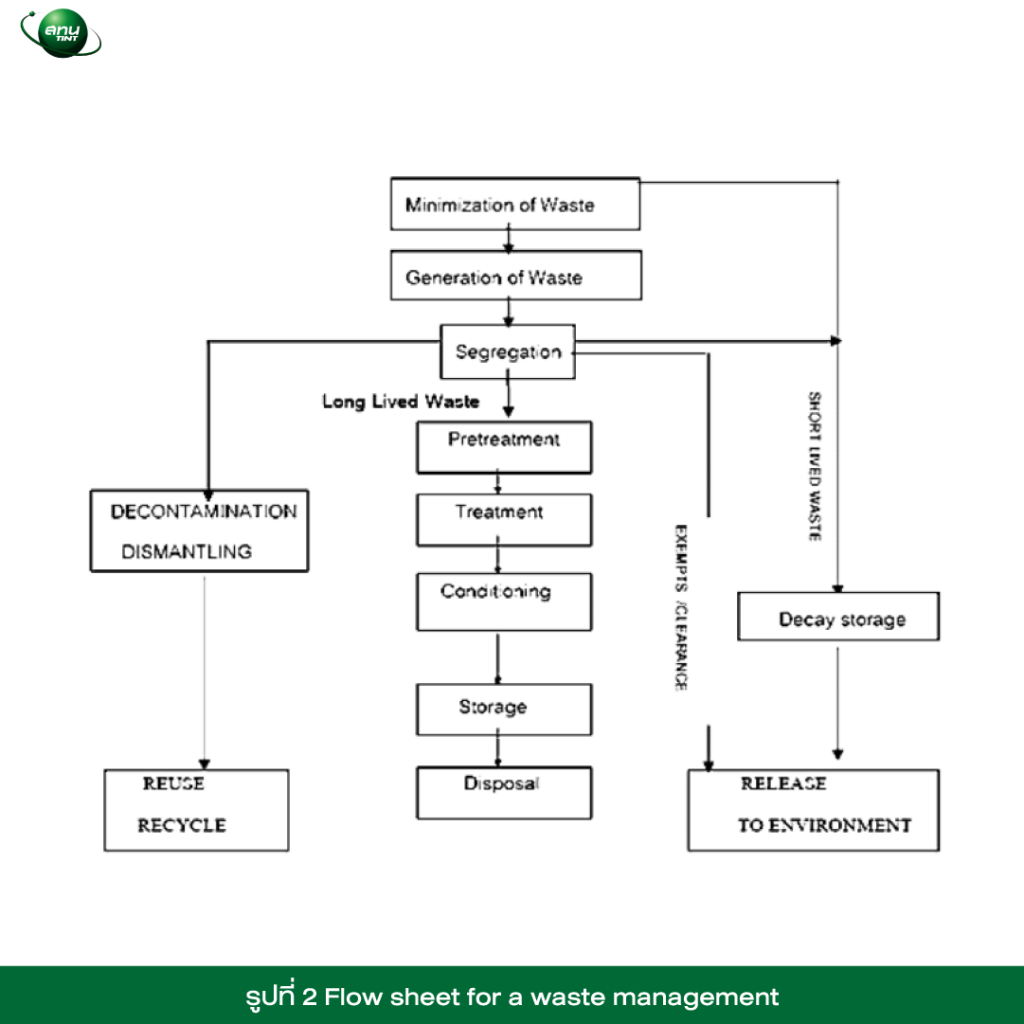 สทน TINT

Minimization of Waste

Generation of Waste

Segregation

Long Lived Waste

Pretreatment

Treatment

Conditioning

Storage

Disposal

DECONTAMINATION DISMANTLING

REUSE RECYCLE

EXEMPTS /CLEARANCE

SHORT LIVED WASTE

Decay storage

RELEASE TO ENVIRONMENT

รูปที่ 2 Flow sheet for a waste management